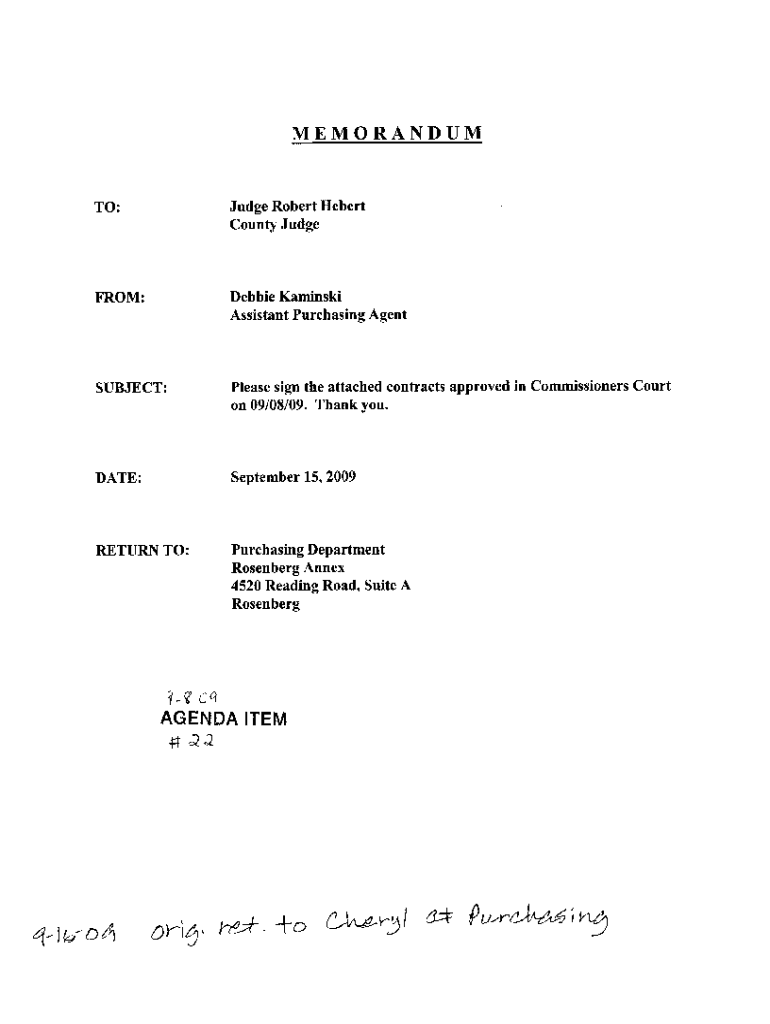 MEMORANDUM

TO: Judge Robert Hebert
County Judge

FROM: Debbie Kaminski
Assistant Purchasing Agent

SUBJECT: Please sign the attached contracts approved in Commissioners Court on 09/08/09. Thank you.

DATE: September 15, 2009

RETURN TO: Purchasing Department
Rosenberg Annex
4520 Reading Road, Suite A
Rosenberg

9-8-09
AGENDA ITEM
# 22

9-16-09 orig. ret. to Cheryl at Purchasing